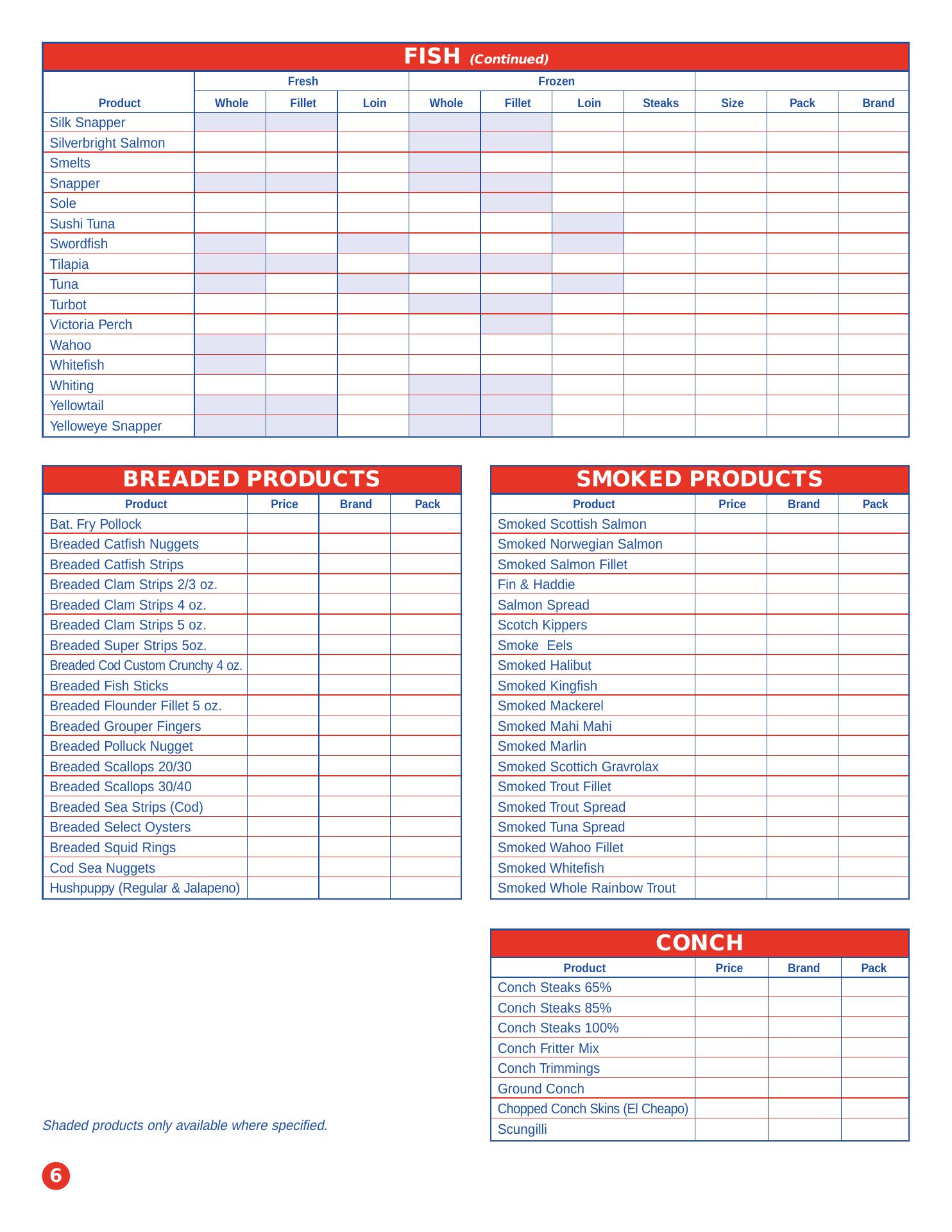 FISH (Continued)

| Product | Fresh Whole | Fresh Fillet | Fresh Loin | Frozen Whole | Frozen Fillet | Frozen Loin | Frozen Steaks | Size | Pack | Brand |
|---|---|---|---|---|---|---|---|---|---|---|
| Silk Snapper | | | | | | | | | | |
| Silverbright Salmon | | | | | | | | | | |
| Smelts | | | | | | | | | | |
| Snapper | | | | | | | | | | |
| Sole | | | | | | | | | | |
| Sushi Tuna | | | | | | | | | | |
| Swordfish | | | | | | | | | | |
| Tilapia | | | | | | | | | | |
| Tuna | | | | | | | | | | |
| Turbot | | | | | | | | | | |
| Victoria Perch | | | | | | | | | | |
| Wahoo | | | | | | | | | | |
| Whitefish | | | | | | | | | | |
| Whiting | | | | | | | | | | |
| Yellowtail | | | | | | | | | | |
| Yelloweye Snapper | | | | | | | | | | |

BREADED PRODUCTS

| Product | Price | Brand | Pack |
|---|---|---|---|
| Bat. Fry Pollock | | | |
| Breaded Catfish Nuggets | | | |
| Breaded Catfish Strips | | | |
| Breaded Clam Strips 2/3 oz. | | | |
| Breaded Clam Strips 4 oz. | | | |
| Breaded Clam Strips 5 oz. | | | |
| Breaded Super Strips 5oz. | | | |
| Breaded Cod Custom Crunchy 4 oz. | | | |
| Breaded Fish Sticks | | | |
| Breaded Flounder Fillet 5 oz. | | | |
| Breaded Grouper Fingers | | | |
| Breaded Polluck Nugget | | | |
| Breaded Scallops 20/30 | | | |
| Breaded Scallops 30/40 | | | |
| Breaded Sea Strips (Cod) | | | |
| Breaded Select Oysters | | | |
| Breaded Squid Rings | | | |
| Cod Sea Nuggets | | | |
| Hushpuppy (Regular & Jalapeno) | | | |

SMOKED PRODUCTS

| Product | Price | Brand | Pack |
|---|---|---|---|
| Smoked Scottish Salmon | | | |
| Smoked Norwegian Salmon | | | |
| Smoked Salmon Fillet | | | |
| Fin & Haddie | | | |
| Salmon Spread | | | |
| Scotch Kippers | | | |
| Smoke Eels | | | |
| Smoked Halibut | | | |
| Smoked Kingfish | | | |
| Smoked Mackerel | | | |
| Smoked Mahi Mahi | | | |
| Smoked Marlin | | | |
| Smoked Scottich Gravrolax | | | |
| Smoked Trout Fillet | | | |
| Smoked Trout Spread | | | |
| Smoked Tuna Spread | | | |
| Smoked Wahoo Fillet | | | |
| Smoked Whitefish | | | |
| Smoked Whole Rainbow Trout | | | |

CONCH

| Product | Price | Brand | Pack |
|---|---|---|---|
| Conch Steaks 65% | | | |
| Conch Steaks 85% | | | |
| Conch Steaks 100% | | | |
| Conch Fritter Mix | | | |
| Conch Trimmings | | | |
| Ground Conch | | | |
| Chopped Conch Skins (El Cheapo) | | | |
| Scungilli | | | |

Shaded products only available where specified.

6